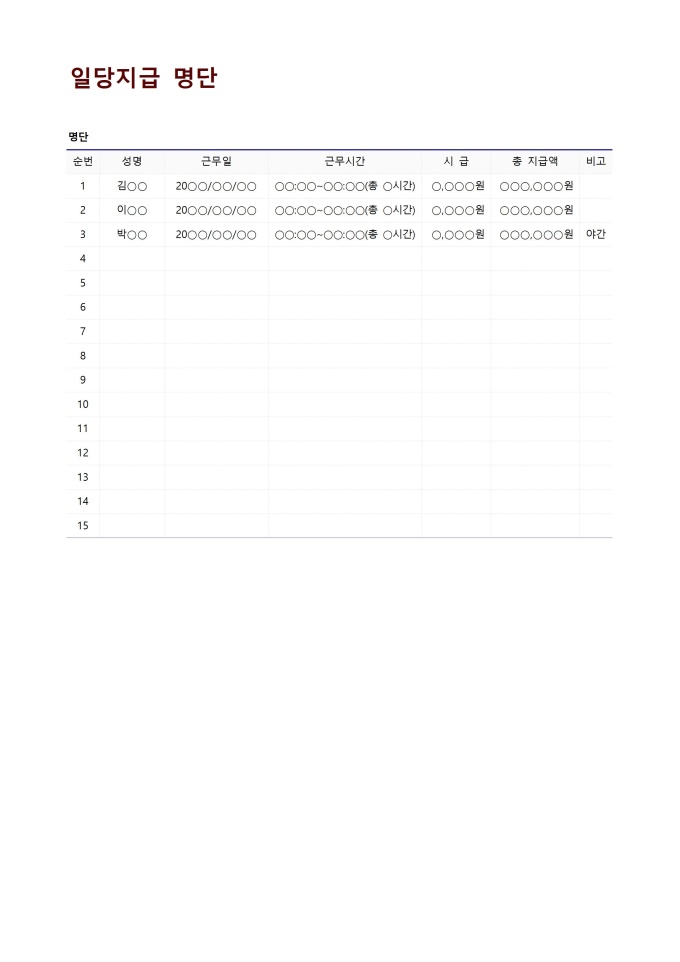 일당지급 명단

명단

| 순번 | 성명 | 근무일 | 근무시간 | 시 급 | 총 지급액 | 비고 |
|---|---|---|---|---|---|---|
| 1 | 김○○ | 20○○/○○/○○ | ○○:○○~○○:○○(총 ○시간) | ○,○○○원 | ○○○,○○○원 | |
| 2 | 이○○ | 20○○/○○/○○ | ○○:○○~○○:○○(총 ○시간) | ○,○○○원 | ○○○,○○○원 | |
| 3 | 박○○ | 20○○/○○/○○ | ○○:○○~○○:○○(총 ○시간) | ○,○○○원 | ○○○,○○○원 | 야간 |
| 4 | | | | | | |
| 5 | | | | | | |
| 6 | | | | | | |
| 7 | | | | | | |
| 8 | | | | | | |
| 9 | | | | | | |
| 10 | | | | | | |
| 11 | | | | | | |
| 12 | | | | | | |
| 13 | | | | | | |
| 14 | | | | | | |
| 15 | | | | | | |